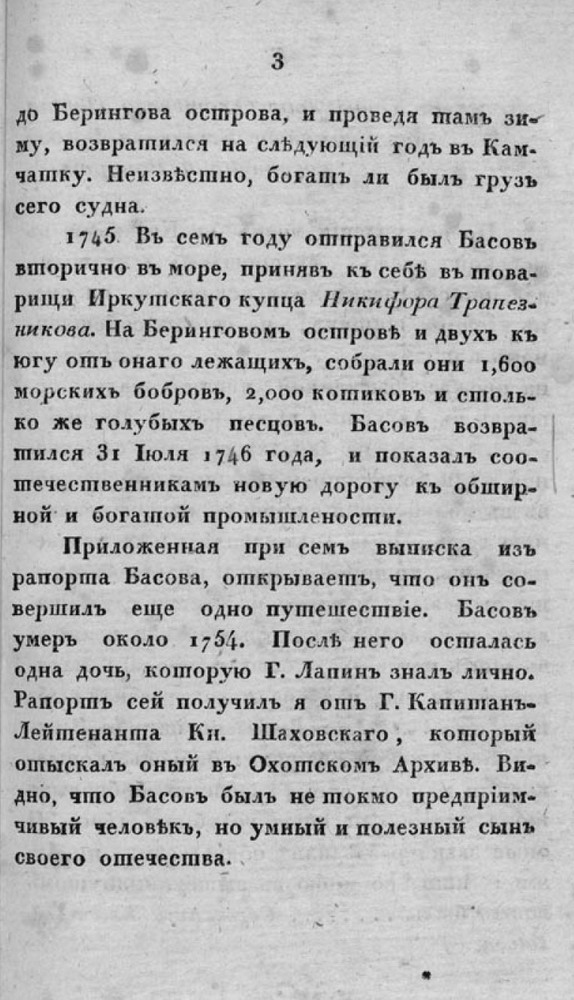 3

до Берингова острова, и проведя тамъ зиму, возвратился на слѣдующій годъ въ Камчатку. Неизвѣстно, богатъ ли былъ грузъ сего судна.

1745. Въ семъ году отправился Басовъ вторично въ море, принявъ къ себѣ въ товарищи Иркутскаго купца Никифора Трапезникова. На Беринговомъ островѣ и двухъ къ югу отъ онаго лежащихъ, собрали они 1,600 морскихъ бобровъ, 2,000 котиковъ и столько же голубыхъ песцовъ. Басовъ возвратился 31 Іюля 1746 года, и показалъ соотечественникамъ новую дорогу къ обширной и богатой промышлености.

Приложенная при семъ выписка изъ рапорта Басова, открываетъ, что онъ совершилъ еще одно путешествіе. Басовъ умеръ около 1754. Послѣ него осталась одна дочь, которую Г. Лапинъ зналъ лично. Рапортъ сей получилъ я отъ Г. Капитанъ-Лейтенанта Кн. Шаховскаго, который отыскалъ оный въ Охотскомъ Архивѣ. Видно, что Басовъ былъ не токмо предпріимчивый человѣкъ, но умный и полезный сынъ своего отечества.